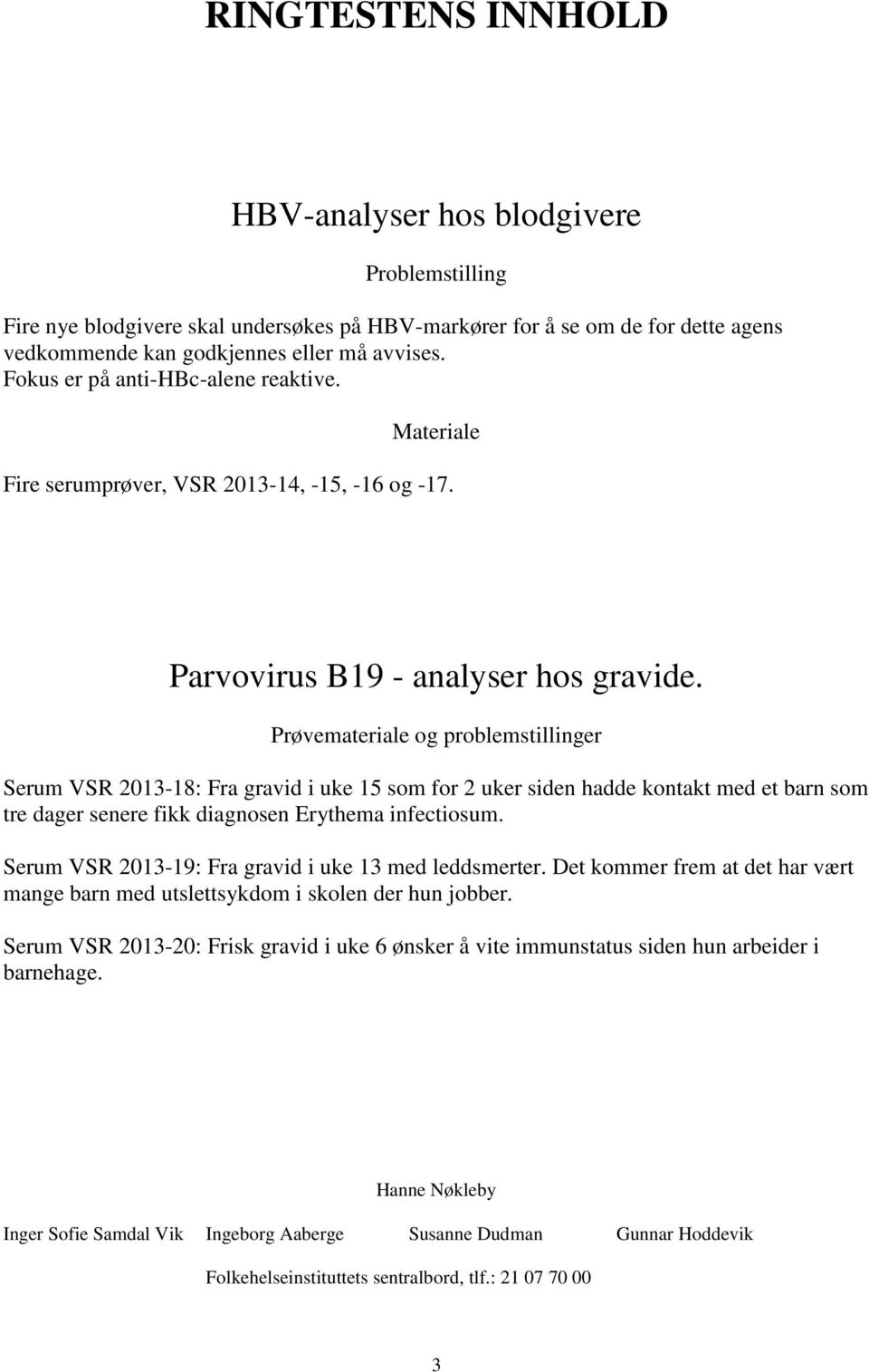 RINGTESTENS INNHOLD

HBV-analyser hos blodgivere

Problemstilling

Fire nye blodgivere skal undersøkes på HBV-markører for å se om de for dette agens vedkommende kan godkjennes eller må avvises.
Fokus er på anti-HBc-alene reaktive.

Materiale

Fire serumprøver, VSR 2013-14, -15, -16 og -17.

Parvovirus B19 - analyser hos gravide.

Prøvemateriale og problemstillinger

Serum VSR 2013-18: Fra gravid i uke 15 som for 2 uker siden hadde kontakt med et barn som tre dager senere fikk diagnosen Erythema infectiosum.

Serum VSR 2013-19: Fra gravid i uke 13 med leddsmerter. Det kommer frem at det har vært mange barn med utslettsykdom i skolen der hun jobber.

Serum VSR 2013-20: Frisk gravid i uke 6 ønsker å vite immunstatus siden hun arbeider i barnehage.

Hanne Nøkleby

Inger Sofie Samdal Vik Ingeborg Aaberge Susanne Dudman Gunnar Hoddevik

Folkehelseinstituttets sentralbord, tlf.: 21 07 70 00

3